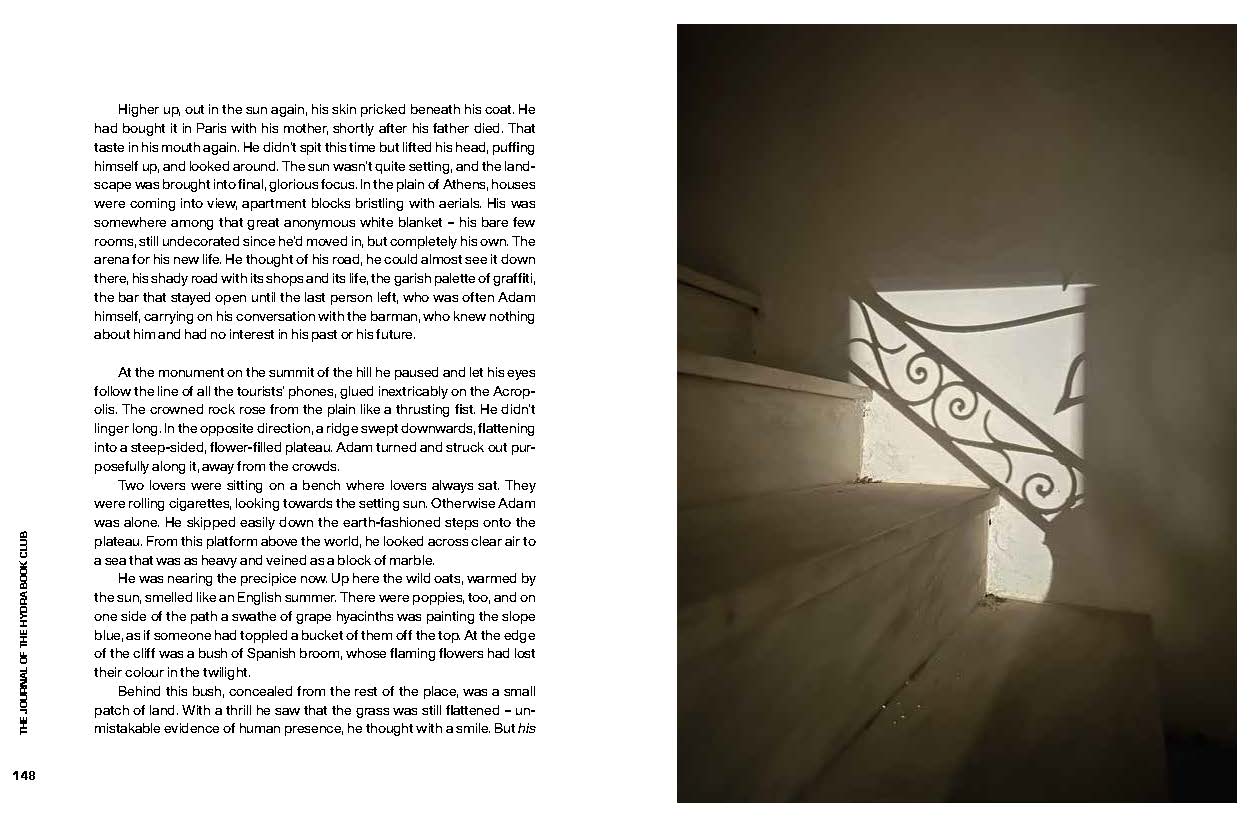 Higher up, out in the sun again, his skin pricked beneath his coat. He had bought it in Paris with his mother, shortly after his father died. That taste in his mouth again. He didn't spit this time but lifted his head, puffing himself up, and looked around. The sun wasn't quite setting, and the landscape was brought into final, glorious focus. In the plain of Athens, houses were coming into view, apartment blocks bristling with aerials. His was somewhere among that great anonymous white blanket – his bare few rooms, still undecorated since he'd moved in, but completely his own. The arena for his new life. He thought of his road, he could almost see it down there, his shady road with its shops and its life, the garish palette of graffiti, the bar that stayed open until the last person left, who was often Adam himself, carrying on his conversation with the barman, who knew nothing about him and had no interest in his past or his future.

At the monument on the summit of the hill he paused and let his eyes follow the line of all the tourists' phones, glued inextricably on the Acropolis. The crowned rock rose from the plain like a thrusting fist. He didn't linger long. In the opposite direction, a ridge swept downwards, flattening into a steep-sided, flower-filled plateau. Adam turned and struck out purposefully along it, away from the crowds.

Two lovers were sitting on a bench where lovers always sat. They were rolling cigarettes, looking towards the setting sun. Otherwise Adam was alone. He skipped easily down the earth-fashioned steps onto the plateau. From this platform above the world, he looked across clear air to a sea that was as heavy and veined as a block of marble.

He was nearing the precipice now. Up here the wild oats, warmed by the sun, smelled like an English summer. There were poppies, too, and on one side of the path a swathe of grape hyacinths was painting the slope blue, as if someone had toppled a bucket of them off the top. At the edge of the cliff was a bush of Spanish broom, whose flaming flowers had lost their colour in the twilight.

Behind this bush, concealed from the rest of the place, was a small patch of land. With a thrill he saw that the grass was still flattened – unmistakable evidence of human presence, he thought with a smile. But his

THE JOURNAL OF THE HYDRA BOOK CLUB

148